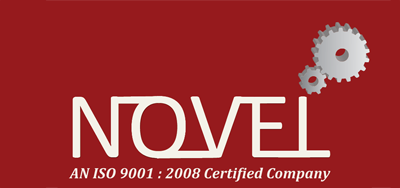 NOVEL

AN ISO 9001 : 2008 Certified Company